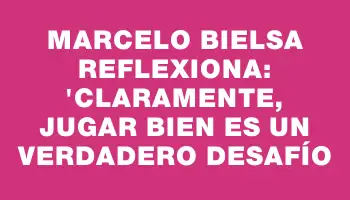 MARCELO BIELSA REFLEXIONA: 'CLARAMENTE, JUGAR BIEN ES UN VERDADERO DESAFÍO